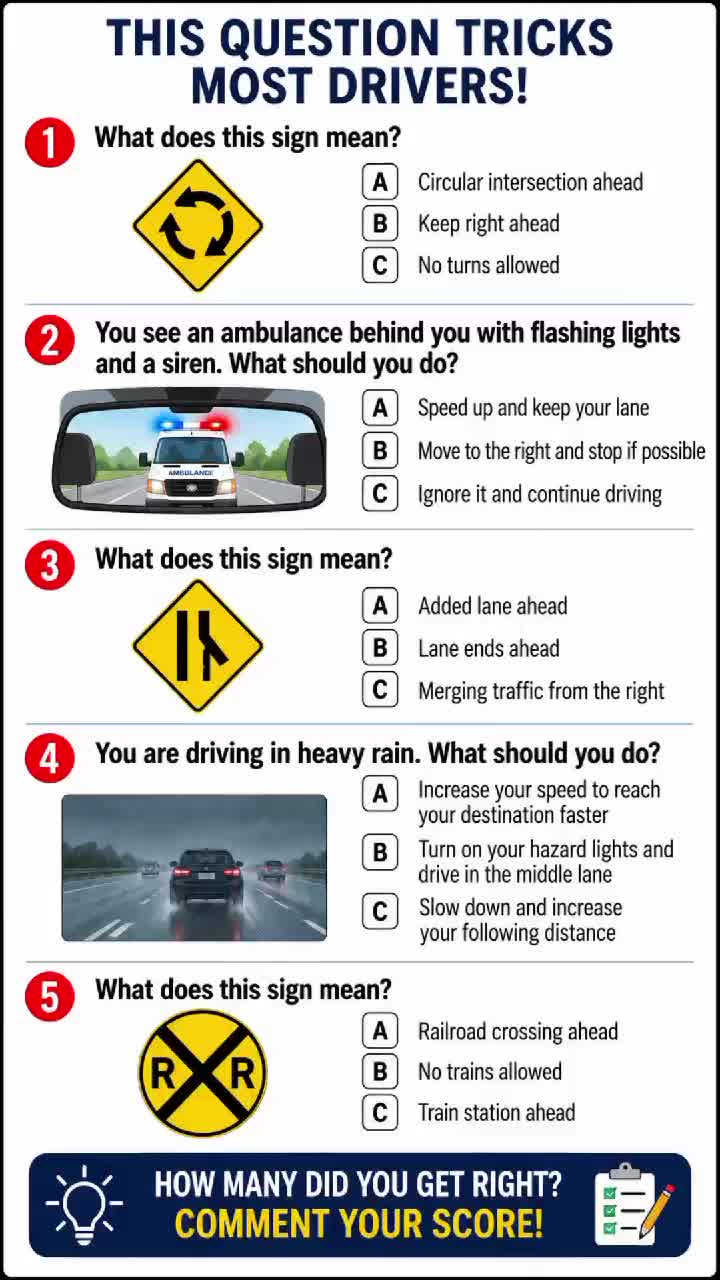 THIS QUESTION TRICKS MOST DRIVERS!

1 What does this sign mean?

A Circular intersection ahead
B Keep right ahead
C No turns allowed

2 You see an ambulance behind you with flashing lights and a siren. What should you do?

AMBULANCE

A Speed up and keep your lane
B Move to the right and stop if possible
C Ignore it and continue driving

3 What does this sign mean?

A Added lane ahead
B Lane ends ahead
C Merging traffic from the right

4 You are driving in heavy rain. What should you do?

A Increase your speed to reach your destination faster
B Turn on your hazard lights and drive in the middle lane
C Slow down and increase your following distance

5 What does this sign mean?

R R

A Railroad crossing ahead
B No trains allowed
C Train station ahead

HOW MANY DID YOU GET RIGHT?
COMMENT YOUR SCORE!